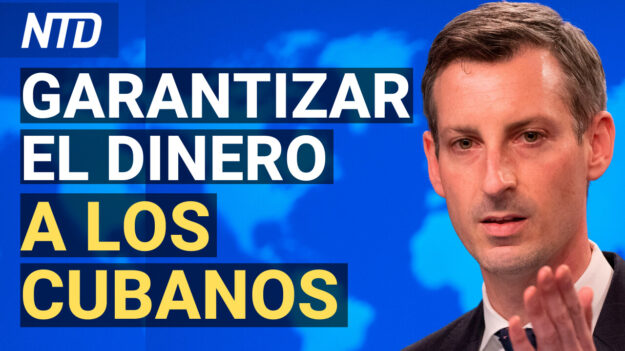 NTD

GARANTIZAR EL DINERO A LOS CUBANOS